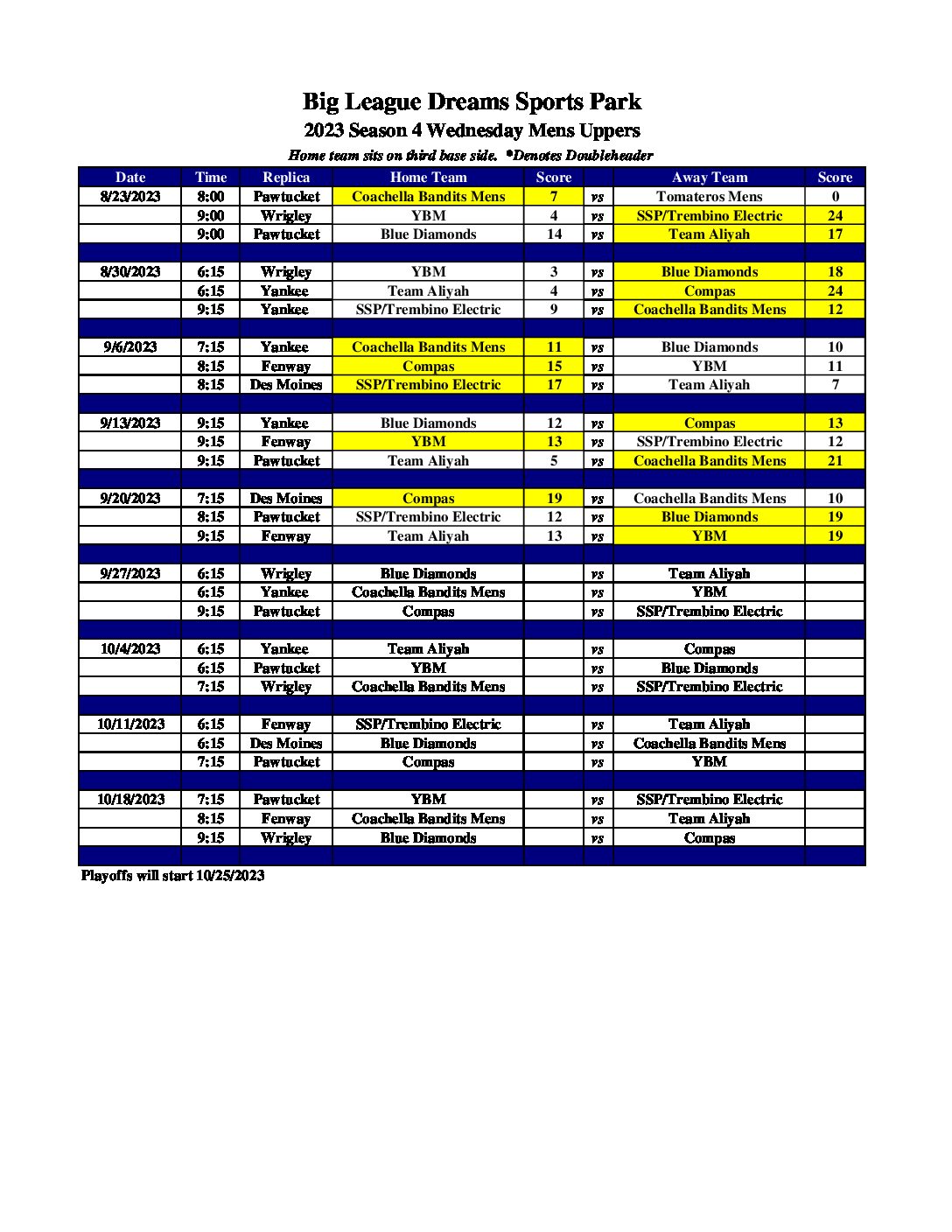 Big League Dreams Sports Park

2023 Season 4 Wednesday Mens Uppers

Home team sits on third base side. *Denotes Doubleheader

| Date | Time | Replica | Home Team | Score | | Away Team | Score |
|---|---|---|---|---|---|---|---|
| 8/23/2023 | 8:00 | Pawtucket | Coachella Bandits Mens | 7 | vs | Tomateros Mens | 0 |
| | 9:00 | Wrigley | YBM | 4 | vs | SSP/Trembino Electric | 24 |
| | 9:00 | Pawtucket | Blue Diamonds | 14 | vs | Team Aliyah | 17 |
| | | | | | | | |
| 8/30/2023 | 6:15 | Wrigley | YBM | 3 | vs | Blue Diamonds | 18 |
| | 6:15 | Yankee | Team Aliyah | 4 | vs | Compas | 24 |
| | 9:15 | Yankee | SSP/Trembino Electric | 9 | vs | Coachella Bandits Mens | 12 |
| | | | | | | | |
| 9/6/2023 | 7:15 | Yankee | Coachella Bandits Mens | 11 | vs | Blue Diamonds | 10 |
| | 8:15 | Fenway | Compas | 15 | vs | YBM | 11 |
| | 8:15 | Des Moines | SSP/Trembino Electric | 17 | vs | Team Aliyah | 7 |
| | | | | | | | |
| 9/13/2023 | 9:15 | Yankee | Blue Diamonds | 12 | vs | Compas | 13 |
| | 9:15 | Fenway | YBM | 13 | vs | SSP/Trembino Electric | 12 |
| | 9:15 | Pawtucket | Team Aliyah | 5 | vs | Coachella Bandits Mens | 21 |
| | | | | | | | |
| 9/20/2023 | 7:15 | Des Moines | Compas | 19 | vs | Coachella Bandits Mens | 10 |
| | 8:15 | Pawtucket | SSP/Trembino Electric | 12 | vs | Blue Diamonds | 19 |
| | 9:15 | Fenway | Team Aliyah | 13 | vs | YBM | 19 |
| | | | | | | | |
| 9/27/2023 | 6:15 | Wrigley | Blue Diamonds | | vs | Team Aliyah | |
| | 6:15 | Yankee | Coachella Bandits Mens | | vs | YBM | |
| | 9:15 | Pawtucket | Compas | | vs | SSP/Trembino Electric | |
| | | | | | | | |
| 10/4/2023 | 6:15 | Yankee | Team Aliyah | | vs | Compas | |
| | 6:15 | Pawtucket | YBM | | vs | Blue Diamonds | |
| | 7:15 | Wrigley | Coachella Bandits Mens | | vs | SSP/Trembino Electric | |
| | | | | | | | |
| 10/11/2023 | 6:15 | Fenway | SSP/Trembino Electric | | vs | Team Aliyah | |
| | 6:15 | Des Moines | Blue Diamonds | | vs | Coachella Bandits Mens | |
| | 7:15 | Pawtucket | Compas | | vs | YBM | |
| | | | | | | | |
| 10/18/2023 | 7:15 | Pawtucket | YBM | | vs | SSP/Trembino Electric | |
| | 8:15 | Fenway | Coachella Bandits Mens | | vs | Team Aliyah | |
| | 9:15 | Wrigley | Blue Diamonds | | vs | Compas | |

Playoffs will start 10/25/2023